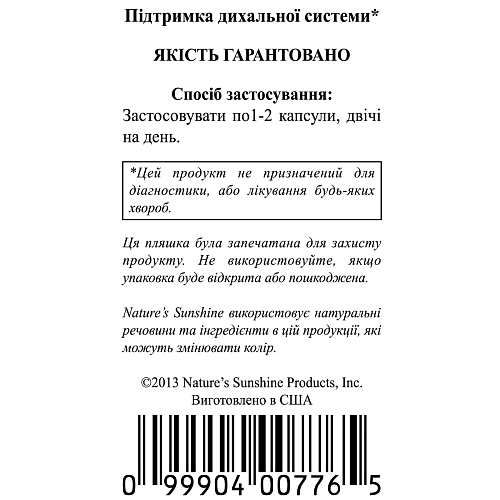 Підтримка дихальної системи*

ЯКІСТЬ ГАРАНТОВАНО

Спосіб застосування:
Застосовувати по1-2 капсули, двічі на день.

*Цей продукт не призначений для діагностики, або лікування будь-яких хвороб.

Ця пляшка була запечатана для захисту продукту. Не використовуйте, якщо упаковка буде відкрита або пошкоджена.

Nature's Sunshine використовує натуральні речовини та інгредієнти в цій продукції, які можуть змінювати колір.

©2013 Nature's Sunshine Products, Inc.
Виготовлено в США

0 99904 00776 5